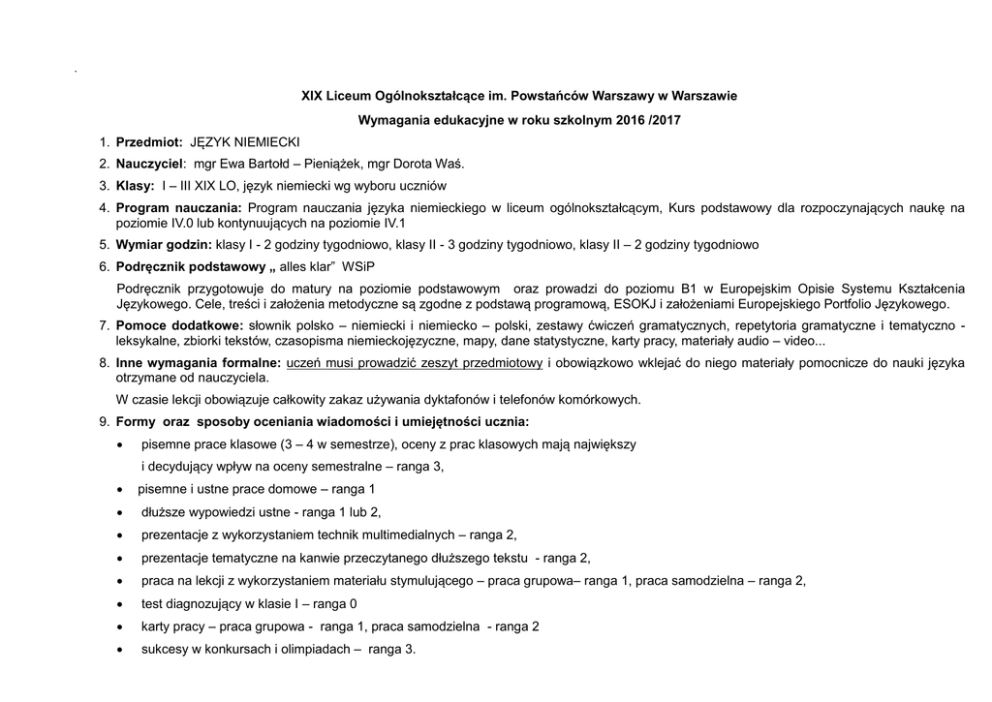 XIX Liceum Ogólnokształcące im. Powstańców Warszawy w Warszawie

Wymagania edukacyjne w roku szkolnym 2016 /2017

1. Przedmiot: JĘZYK NIEMIECKI
2. Nauczyciel: mgr Ewa Bartołd – Pieniążek, mgr Dorota Waś.
3. Klasy: I – III XIX LO, język niemiecki wg wyboru uczniów
4. Program nauczania: Program nauczania języka niemieckiego w liceum ogólnokształcącym, Kurs podstawowy dla rozpoczynających naukę na poziomie IV.0 lub kontynuujących na poziomie IV.1
5. Wymiar godzin: klasy I - 2 godziny tygodniowo, klasy II - 3 godziny tygodniowo, klasy II – 2 godziny tygodniowo
6. Podręcznik podstawowy „ alles klar" WSiP

Podręcznik przygotowuje do matury na poziomie podstawowym oraz prowadzi do poziomu B1 w Europejskim Opisie Systemu Kształcenia Językowego. Cele, treści i założenia metodyczne są zgodne z podstawą programową, ESOKJ i założeniami Europejskiego Portfolio Językowego.
7. Pomoce dodatkowe: słownik polsko – niemiecki i niemiecko – polski, zestawy ćwiczeń gramatycznych, repetytoria gramatyczne i tematyczno - leksykalne, zbiorki tekstów, czasopisma niemieckojęzyczne, mapy, dane statystyczne, karty pracy, materiały audio – video...
8. Inne wymagania formalne: uczeń musi prowadzić zeszyt przedmiotowy i obowiązkowo wklejać do niego materiały pomocnicze do nauki języka otrzymane od nauczyciela.

W czasie lekcji obowiązuje całkowity zakaz używania dyktafonów i telefonów komórkowych.
9. Formy oraz sposoby oceniania wiadomości i umiejętności ucznia:
• pisemne prace klasowe (3 – 4 w semestrze), oceny z prac klasowych mają największy i decydujący wpływ na oceny semestralne – ranga 3,
• pisemne i ustne prace domowe – ranga 1
• dłuższe wypowiedzi ustne - ranga 1 lub 2,
• prezentacje z wykorzystaniem technik multimedialnych – ranga 2,
• prezentacje tematyczne na kanwie przeczytanego dłuższego tekstu - ranga 2,
• praca na lekcji z wykorzystaniem materiału stymulującego – praca grupowa– ranga 1, praca samodzielna – ranga 2,
• test diagnozujący w klasie I – ranga 0
• karty pracy – praca grupowa - ranga 1, praca samodzielna - ranga 2
• sukcesy w konkursach i olimpiadach – ranga 3.